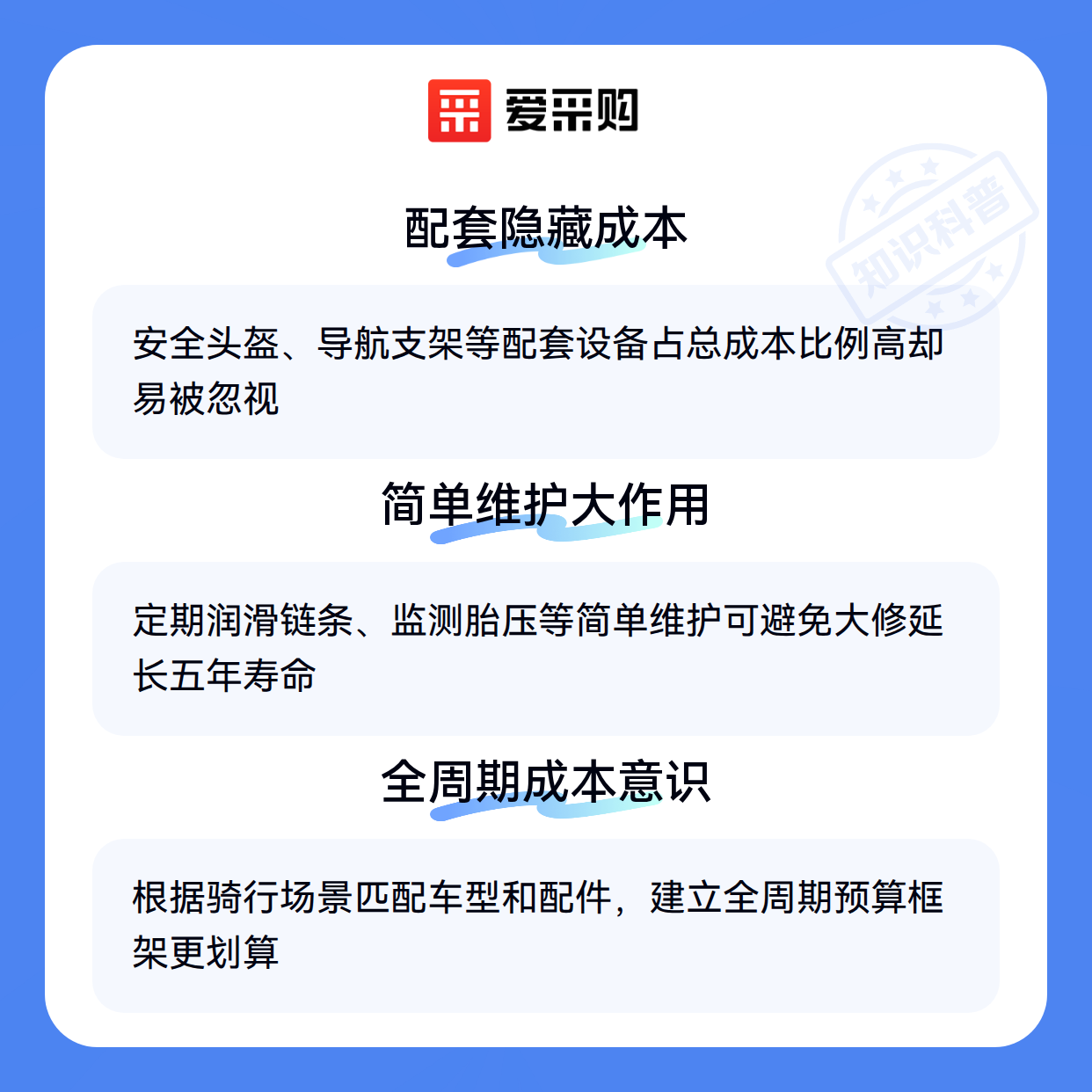 爱采购

配套隐藏成本

安全头盔、导航支架等配套设备占总成本比例高却易被忽视

简单维护大作用

定期润滑链条、监测胎压等简单维护可避免大修延长五年寿命

全周期成本意识

根据骑行场景匹配车型和配件，建立全周期预算框架更划算

知识科普